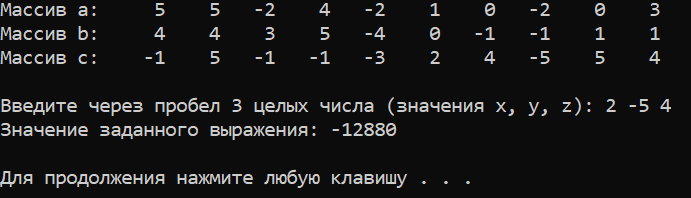 Массив a:     5    5   -2    4   -2    1    0   -2    0    3
Массив b:     4    4    3    5   -4    0   -1   -1    1    1
Массив c:    -1    5   -1   -1   -3    2    4   -5    5    4

Введите через пробел 3 целых числа (значения x, y, z): 2 -5 4
Значение заданного выражения: -12880

Для продолжения нажмите любую клавишу . . .